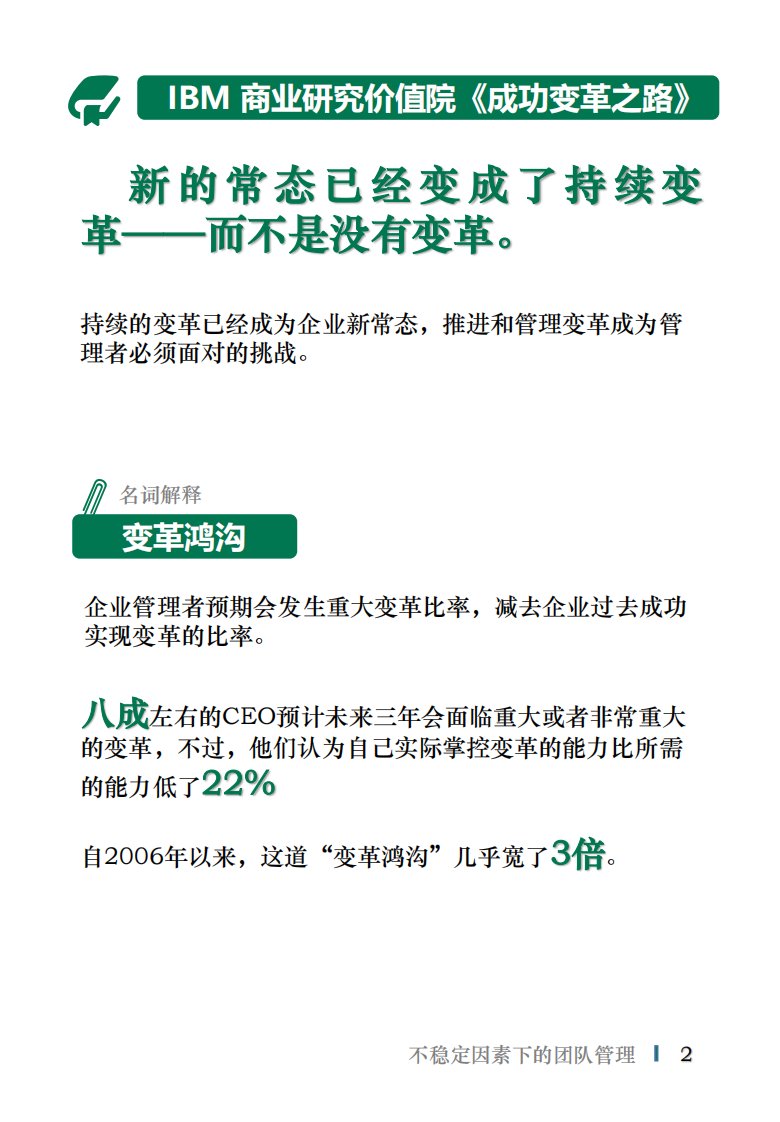 IBM 商业研究价值院《成功变革之路》

新的常态已经变成了持续变革——而不是没有变革。

持续的变革已经成为企业新常态，推进和管理变革成为管理者必须面对的挑战。

名词解释

变革鸿沟

企业管理者预期会发生重大变革比率，减去企业过去成功实现变革的比率。

八成左右的CEO预计未来三年会面临重大或者非常重大的变革，不过，他们认为自己实际掌控变革的能力比所需的能力低了22%

自2006年以来，这道“变革鸿沟”几乎宽了3倍。

不稳定因素下的团队管理 2